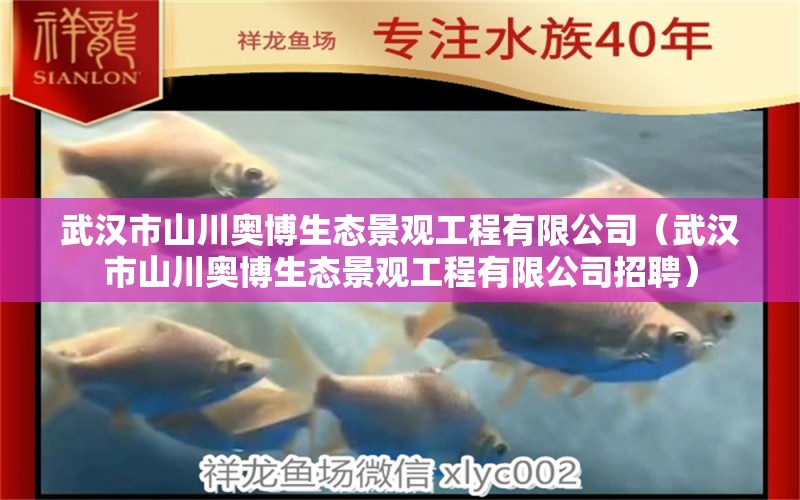 祥龍
SIANLON

祥龙鱼场 专注水族40年

武汉市山川奥博生态景观工程有限公司（武汉市山川奥博生态景观工程有限公司招聘）

祥龙鱼场微信 xlyc002